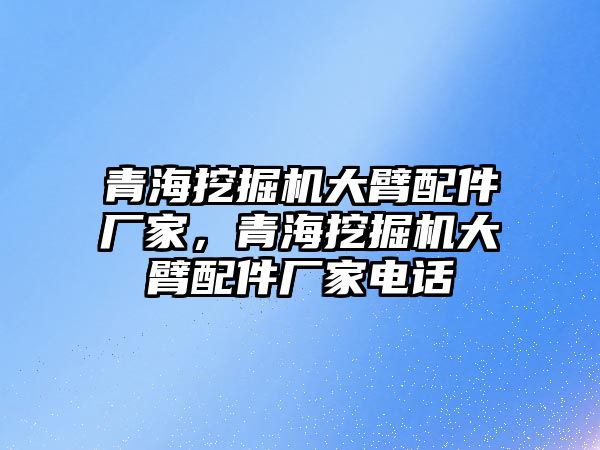 青海挖掘机大臂配件厂家，青海挖掘机大臂配件厂家电话